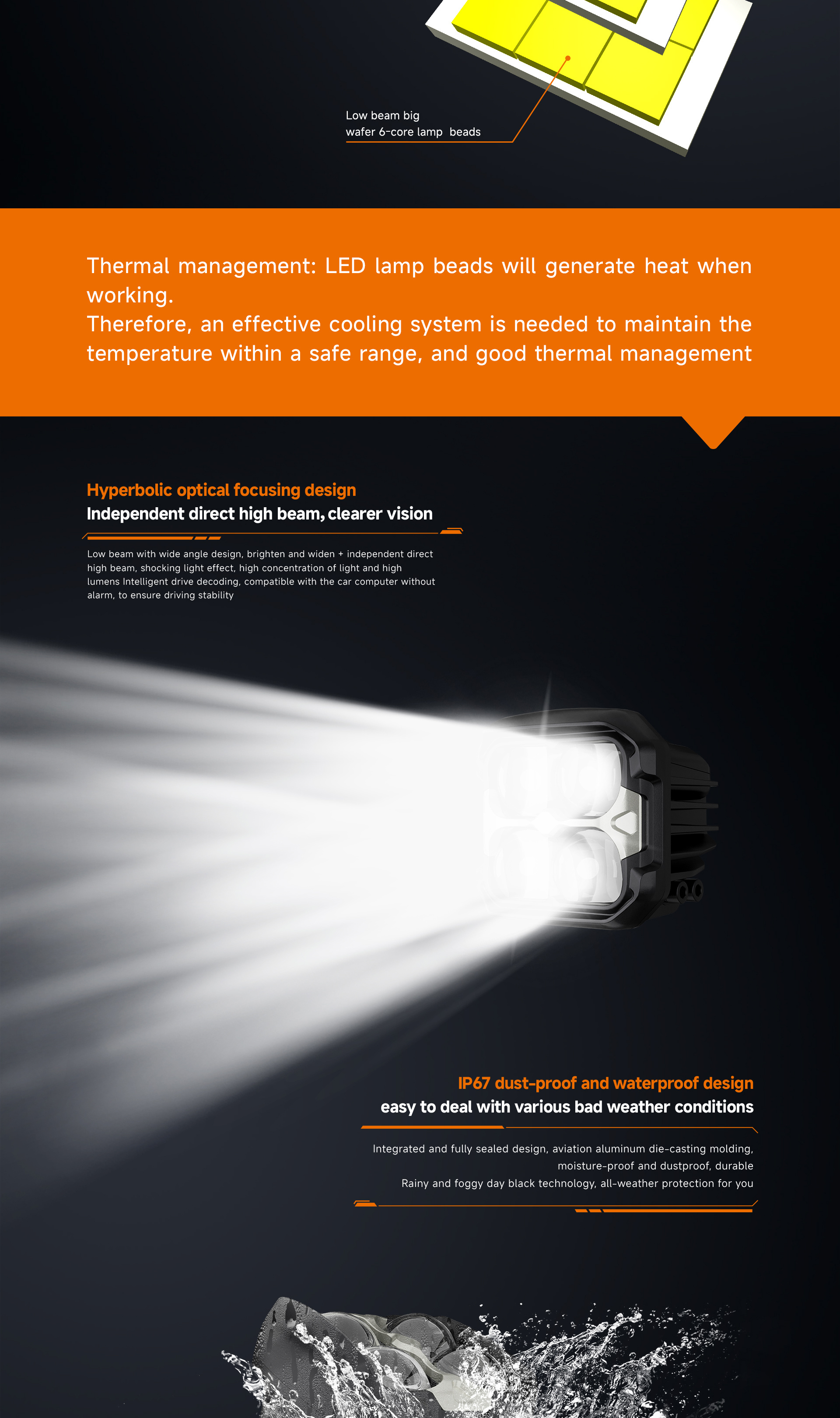 Low beam big
wafer 6-core lamp beads

Thermal management: LED lamp beads will generate heat when working.
Therefore, an effective cooling system is needed to maintain the temperature within a safe range, and good thermal management

Hyperbolic optical focusing design
Independent direct high beam, clearer vision

Low beam with wide angle design, brighten and widen + independent direct high beam, shocking light effect, high concentration of light and high lumens Intelligent drive decoding, compatible with the car computer without alarm, to ensure driving stability

IP67 dust-proof and waterproof design
easy to deal with various bad weather conditions

Integrated and fully sealed design, aviation aluminum die-casting molding, moisture-proof and dustproof, durable
Rainy and foggy day black technology, all-weather protection for you